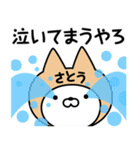 泣いてまうやろ

さとう